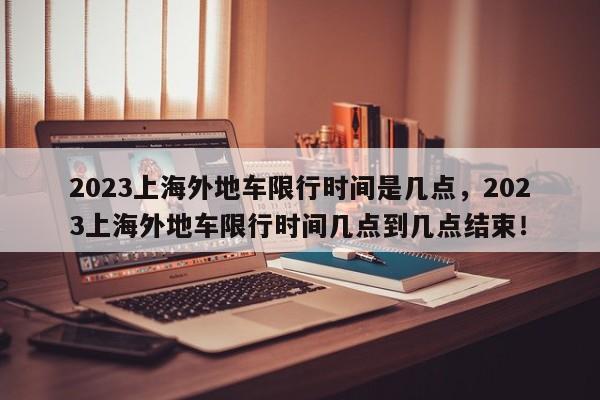 2023上海外地车限行时间是几点，2023上海外地车限行时间几点到几点结束！